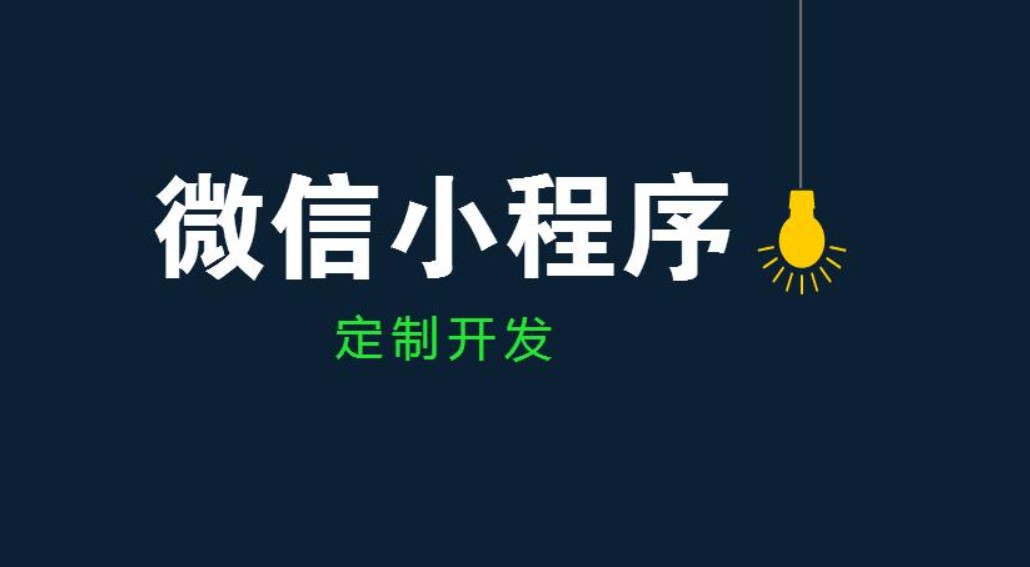 微信小程序

定制开发